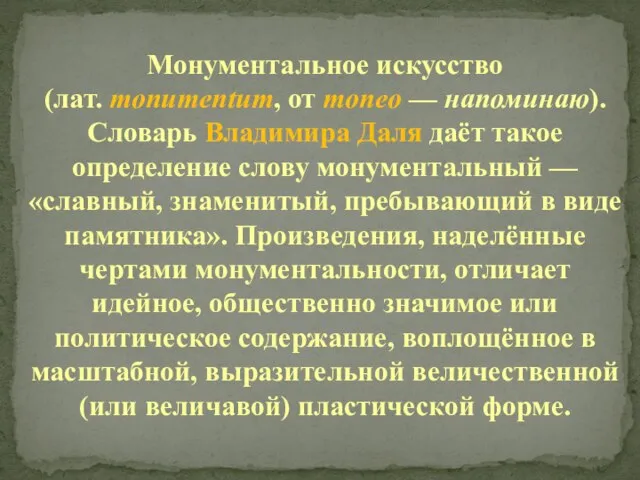 Монументальное искусство (лат. monumentum, от moneo — напоминаю). Словарь Владимира Даля даёт такое определение слову монументальный — «славный, знаменитый, пребывающий в виде памятника». Произведения, наделённые чертами монументальности, отличает идейное, общественно значимое или политическое содержание, воплощённое в масштабной, выразительной величественной (или величавой) пластической форме.